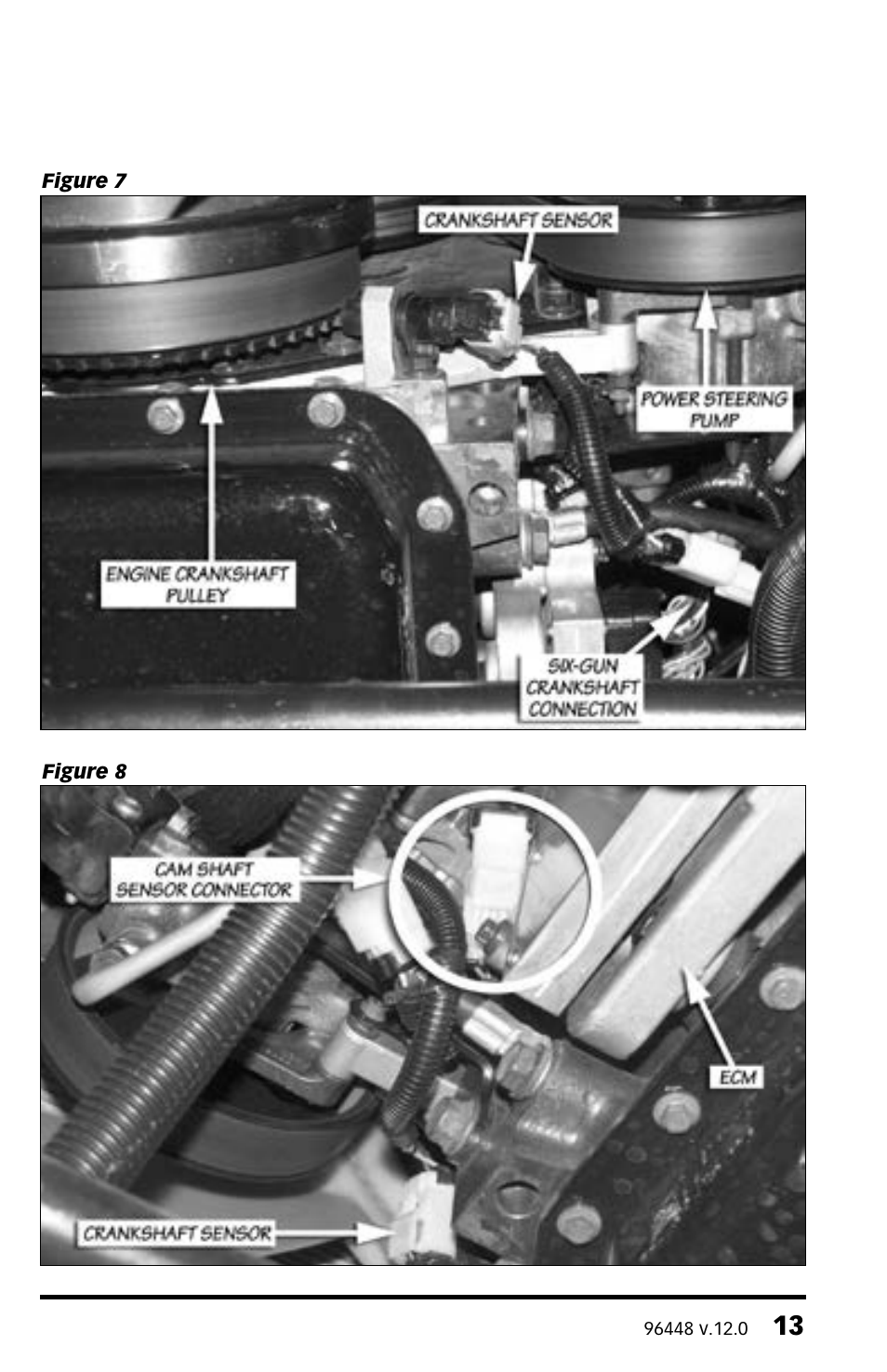 Figure 7

CRANKSHAFT SENSOR

POWER STEERING PUMP

ENGINE CRANKSHAFT PULLEY

SIX-GUN CRANKSHAFT CONNECTION

Figure 8

CAM SHAFT SENSOR CONNECTOR

ECM

CRANKSHAFT SENSOR

96448 v.12.0 13